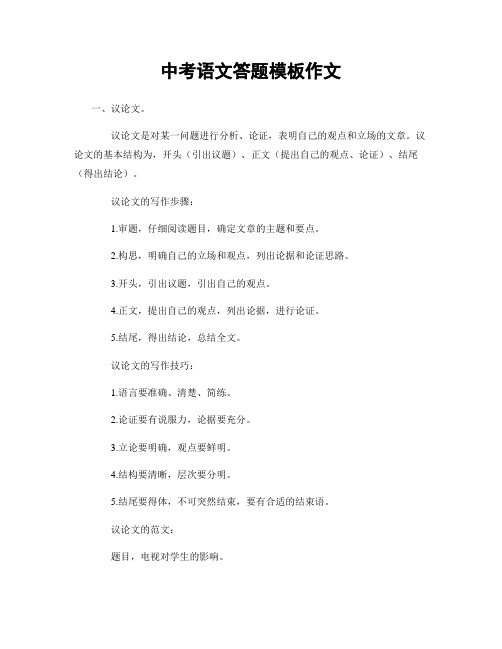 中考语文答题模板作文

一、议论文。

议论文是对某一问题进行分析、论证，表明自己的观点和立场的文章。议论文的基本结构为，开头（引出议题）、正文（提出自己的观点、论证）、结尾（得出结论）。

议论文的写作步骤：

1.审题，仔细阅读题目，确定文章的主题和要点。

2.构思，明确自己的立场和观点，列出论据和论证思路。

3.开头，引出议题，引出自己的观点。

4.正文，提出自己的观点，列出论据，进行论证。

5.结尾，得出结论，总结全文。

议论文的写作技巧：

1.语言要准确、清楚、简练。

2.论证要有说服力，论据要充分。

3.立论要明确，观点要鲜明。

4.结构要清晰，层次要分明。

5.结尾要得体，不可突然结束，要有合适的结束语。

议论文的范文：

题目，电视对学生的影响。